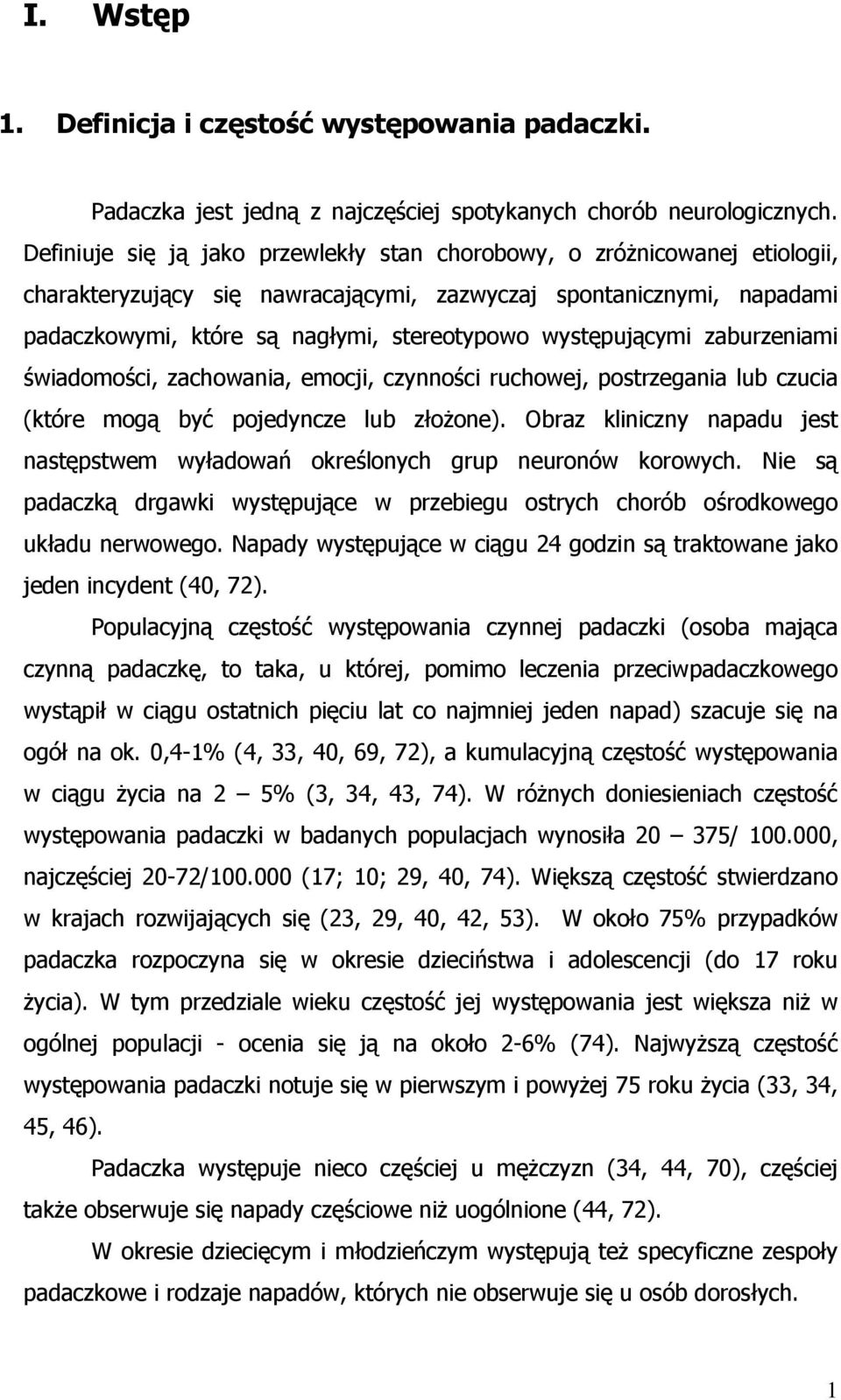 I. Wstęp

1. Definicja i częstość występowania padaczki.

Padaczka jest jedną z najczęściej spotykanych chorób neurologicznych. Definiuje się ją jako przewlekły stan chorobowy, o zróżnicowanej etiologii, charakteryzujący się nawracającymi, zazwyczaj spontanicznymi, napadami padaczkowymi, które są nagłymi, stereotypowo występującymi zaburzeniami świadomości, zachowania, emocji, czynności ruchowej, postrzegania lub czucia (które mogą być pojedyncze lub złożone). Obraz kliniczny napadu jest następstwem wyładowań określonych grup neuronów korowych. Nie są padaczką drgawki występujące w przebiegu ostrych chorób ośrodkowego układu nerwowego. Napady występujące w ciągu 24 godzin są traktowane jako jeden incydent (40, 72).

Populacyjną częstość występowania czynnej padaczki (osoba mająca czynną padaczkę, to taka, u której, pomimo leczenia przeciwpadaczkowego wystąpił w ciągu ostatnich pięciu lat co najmniej jeden napad) szacuje się na ogół na ok. 0,4-1% (4, 33, 40, 69, 72), a kumulacyjną częstość występowania w ciągu życia na 2 — 5% (3, 34, 43, 74). W różnych doniesieniach częstość występowania padaczki w badanych populacjach wynosiła 20 — 375/ 100.000, najczęściej 20-72/100.000 (17; 10; 29, 40, 74). Większą częstość stwierdzano w krajach rozwijających się (23, 29, 40, 42, 53). W około 75% przypadków padaczka rozpoczyna się w okresie dzieciństwa i adolescencji (do 17 roku życia). W tym przedziale wieku częstość jej występowania jest większa niż w ogólnej populacji - ocenia się ją na około 2-6% (74). Najwyższą częstość występowania padaczki notuje się w pierwszym i powyżej 75 roku życia (33, 34, 45, 46).

Padaczka występuje nieco częściej u mężczyzn (34, 44, 70), częściej także obserwuje się napady częściowe niż uogólnione (44, 72).

W okresie dziecięcym i młodzieńczym występują też specyficzne zespoły padaczkowe i rodzaje napadów, których nie obserwuje się u osób dorosłych.

1